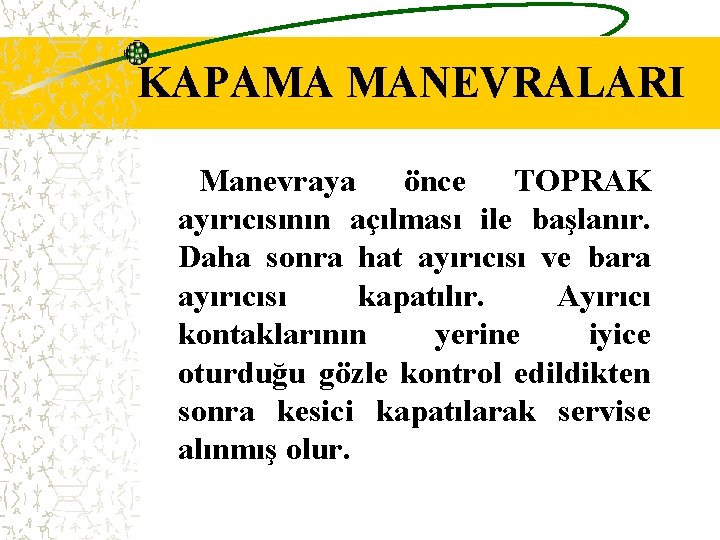 KAPAMA MANEVRALARI

Manevraya önce TOPRAK ayırıcısının açılması ile başlanır. Daha sonra hat ayırıcısı ve bara ayırıcısı kapatılır. Ayırıcı kontaklarının yerine iyice oturduğu gözle kontrol edildikten sonra kesici kapatılarak servise alınmış olur.